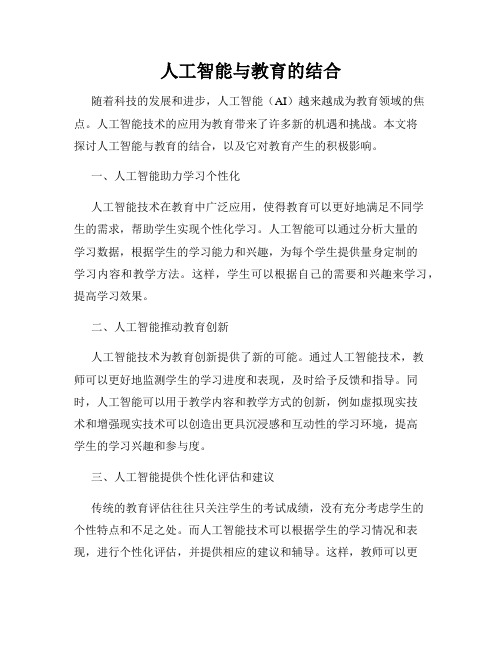 人工智能与教育的结合

随着科技的发展和进步，人工智能（AI）越来越成为教育领域的焦点。人工智能技术的应用为教育带来了许多新的机遇和挑战。本文将探讨人工智能与教育的结合，以及它对教育产生的积极影响。

一、人工智能助力学习个性化

人工智能技术在教育中广泛应用，使得教育可以更好地满足不同学生的需求，帮助学生实现个性化学习。人工智能可以通过分析大量的学习数据，根据学生的学习能力和兴趣，为每个学生提供量身定制的学习内容和教学方法。这样，学生可以根据自己的需要和兴趣来学习，提高学习效果。

二、人工智能推动教育创新

人工智能技术为教育创新提供了新的可能。通过人工智能技术，教师可以更好地监测学生的学习进度和表现，及时给予反馈和指导。同时，人工智能可以用于教学内容和教学方式的创新，例如虚拟现实技术和增强现实技术可以创造出更具沉浸感和互动性的学习环境，提高学生的学习兴趣和参与度。

三、人工智能提供个性化评估和建议

传统的教育评估往往只关注学生的考试成绩，没有充分考虑学生的个性特点和不足之处。而人工智能技术可以根据学生的学习情况和表现，进行个性化评估，并提供相应的建议和辅导。这样，教师可以更